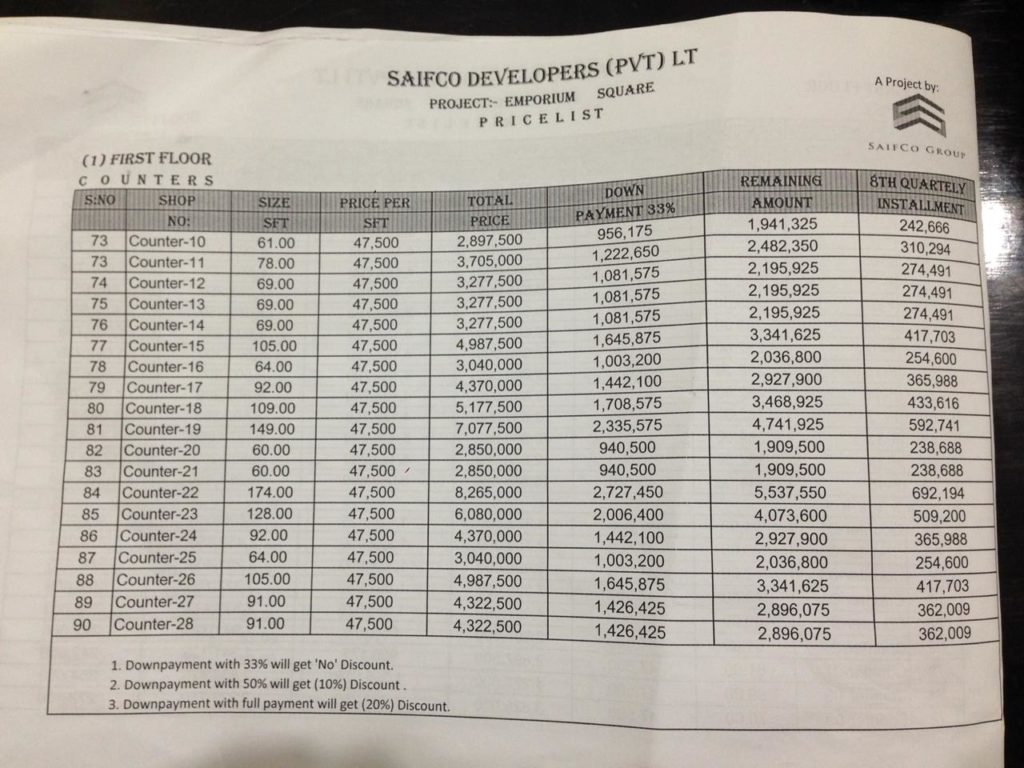 SAIFCO DEVELOPERS (PVT) LT
PROJECT:- EMPORIUM SQUARE
PRICELIST

A Project by:
SAIFCO GROUP

(1) FIRST FLOOR
COUNTERS

| S:NO | SHOP NO: | SIZE SFT | PRICE PER SFT | TOTAL PRICE | DOWN PAYMENT 33% | REMAINING AMOUNT | 8TH QUARTELY INSTALLMENT |
|---|---|---|---|---|---|---|---|
| 73 | Counter-10 | 61.00 | 47,500 | 2,897,500 | 956,175 | 1,941,325 | 242,666 |
| 73 | Counter-11 | 78.00 | 47,500 | 3,705,000 | 1,222,650 | 2,482,350 | 310,294 |
| 74 | Counter-12 | 69.00 | 47,500 | 3,277,500 | 1,081,575 | 2,195,925 | 274,491 |
| 75 | Counter-13 | 69.00 | 47,500 | 3,277,500 | 1,081,575 | 2,195,925 | 274,491 |
| 76 | Counter-14 | 69.00 | 47,500 | 3,277,500 | 1,081,575 | 2,195,925 | 274,491 |
| 77 | Counter-15 | 105.00 | 47,500 | 4,987,500 | 1,645,875 | 3,341,625 | 417,703 |
| 78 | Counter-16 | 64.00 | 47,500 | 3,040,000 | 1,003,200 | 2,036,800 | 254,600 |
| 79 | Counter-17 | 92.00 | 47,500 | 4,370,000 | 1,442,100 | 2,927,900 | 365,988 |
| 80 | Counter-18 | 109.00 | 47,500 | 5,177,500 | 1,708,575 | 3,468,925 | 433,616 |
| 81 | Counter-19 | 149.00 | 47,500 | 7,077,500 | 2,335,575 | 4,741,925 | 592,741 |
| 82 | Counter-20 | 60.00 | 47,500 | 2,850,000 | 940,500 | 1,909,500 | 238,688 |
| 83 | Counter-21 | 60.00 | 47,500 | 2,850,000 | 940,500 | 1,909,500 | 238,688 |
| 84 | Counter-22 | 174.00 | 47,500 | 8,265,000 | 2,727,450 | 5,537,550 | 692,194 |
| 85 | Counter-23 | 128.00 | 47,500 | 6,080,000 | 2,006,400 | 4,073,600 | 509,200 |
| 86 | Counter-24 | 92.00 | 47,500 | 4,370,000 | 1,442,100 | 2,927,900 | 365,988 |
| 87 | Counter-25 | 64.00 | 47,500 | 3,040,000 | 1,003,200 | 2,036,800 | 254,600 |
| 88 | Counter-26 | 105.00 | 47,500 | 4,987,500 | 1,645,875 | 3,341,625 | 417,703 |
| 89 | Counter-27 | 91.00 | 47,500 | 4,322,500 | 1,426,425 | 2,896,075 | 362,009 |
| 90 | Counter-28 | 91.00 | 47,500 | 4,322,500 | 1,426,425 | 2,896,075 | 362,009 |

1. Downpayment with 33% will get 'No' Discount.
2. Downpayment with 50% will get (10%) Discount .
3. Downpayment with full payment will get (20%) Discount.